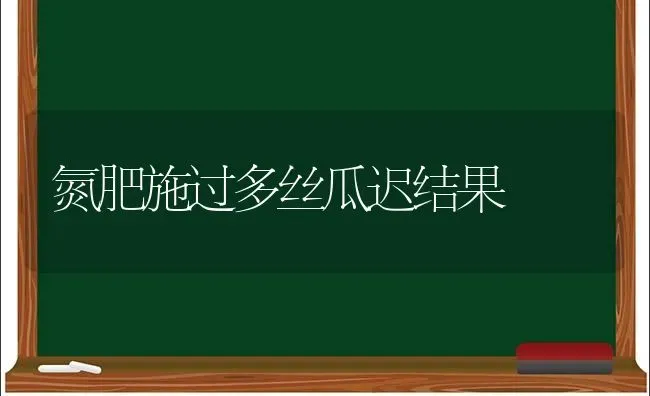 氮肥施过多丝瓜迟结果